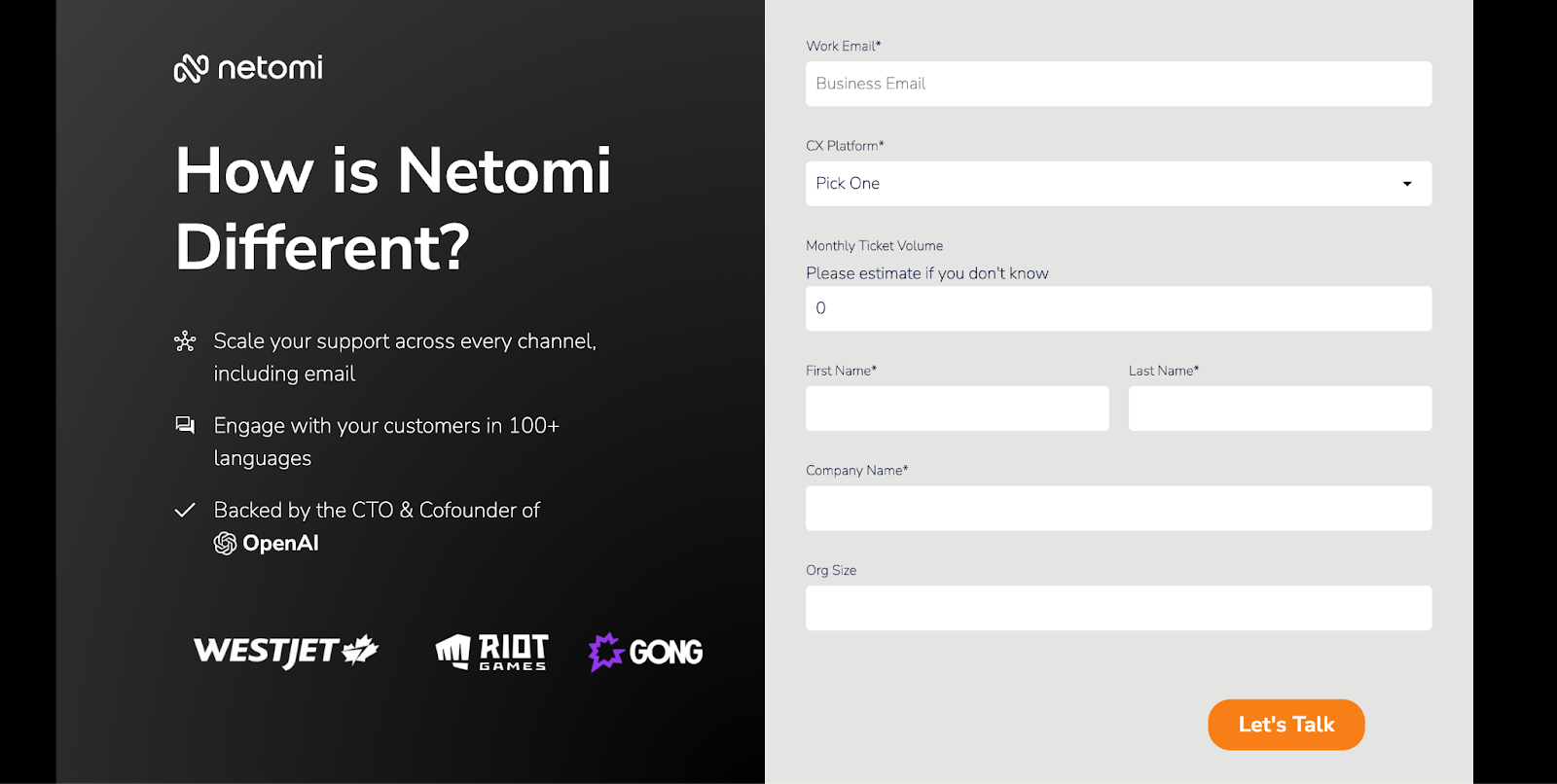 netomi

How is Netomi Different?

Scale your support across every channel, including email

Engage with your customers in 100+ languages

Backed by the CTO & Cofounder of OpenAI

WESTJET RIOT GAMES GONG

Work Email*

Business Email

CX Platform*

Pick One

Monthly Ticket Volume

Please estimate if you don't know

0

First Name*

Last Name*

Company Name*

Org Size

Let's Talk